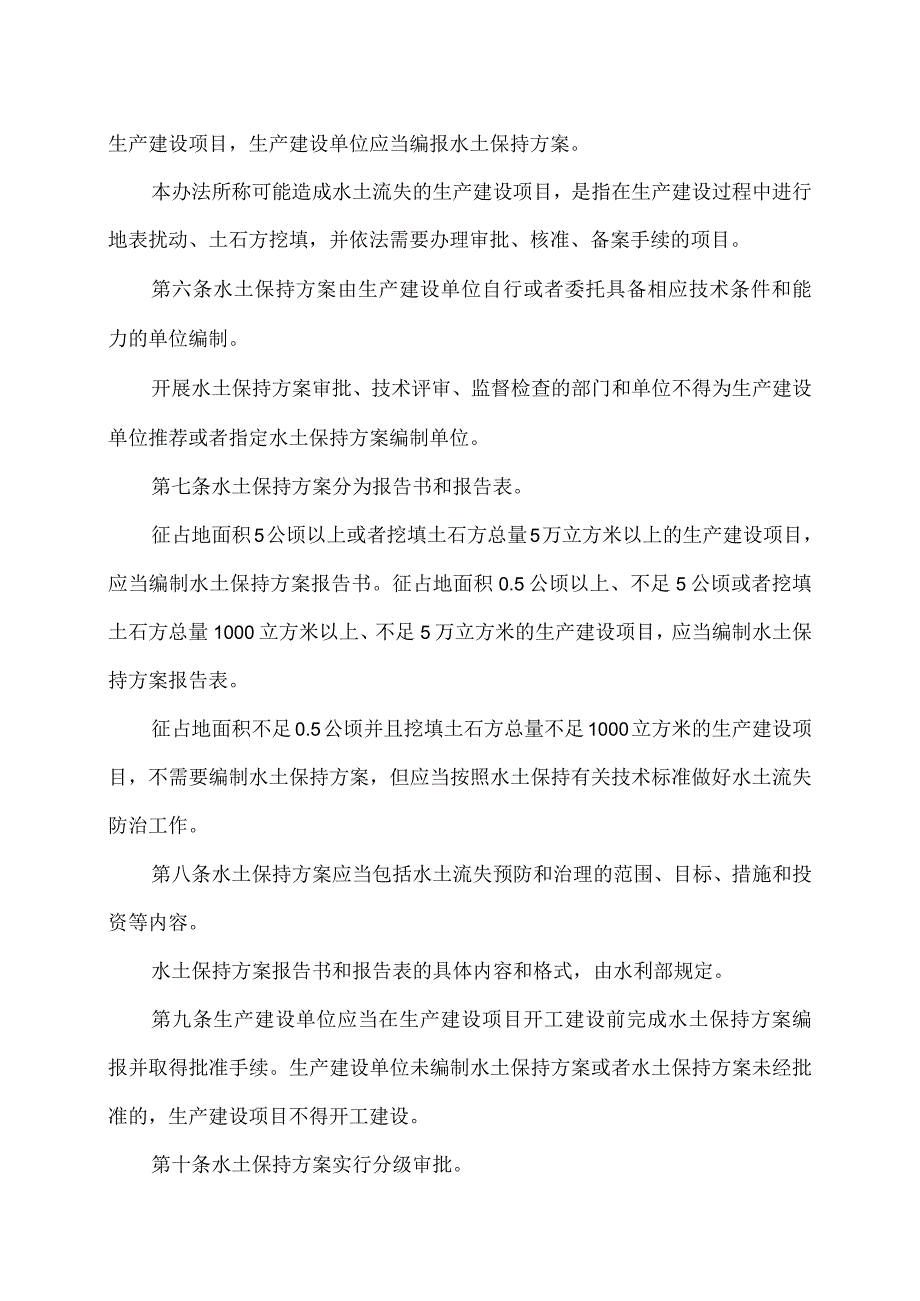 生产建设项目，生产建设单位应当编报水土保持方案。

本办法所称可能造成水土流失的生产建设项目，是指在生产建设过程中进行地表扰动、土石方挖填，并依法需要办理审批、核准、备案手续的项目。

第六条水土保持方案由生产建设单位自行或者委托具备相应技术条件和能力的单位编制。

开展水土保持方案审批、技术评审、监督检查的部门和单位不得为生产建设单位推荐或者指定水土保持方案编制单位。

第七条水土保持方案分为报告书和报告表。

征占地面积5公顷以上或者挖填土石方总量5万立方米以上的生产建设项目，应当编制水土保持方案报告书。征占地面积0.5公顷以上、不足5公顷或者挖填土石方总量1000立方米以上、不足5万立方米的生产建设项目，应当编制水土保持方案报告表。

征占地面积不足0.5公顷并且挖填土石方总量不足1000立方米的生产建设项目，不需要编制水土保持方案，但应当按照水土保持有关技术标准做好水土流失防治工作。

第八条水土保持方案应当包括水土流失预防和治理的范围、目标、措施和投资等内容。

水土保持方案报告书和报告表的具体内容和格式，由水利部规定。

第九条生产建设单位应当在生产建设项目开工建设前完成水土保持方案编报并取得批准手续。生产建设单位未编制水土保持方案或者水土保持方案未经批准的，生产建设项目不得开工建设。

第十条水土保持方案实行分级审批。